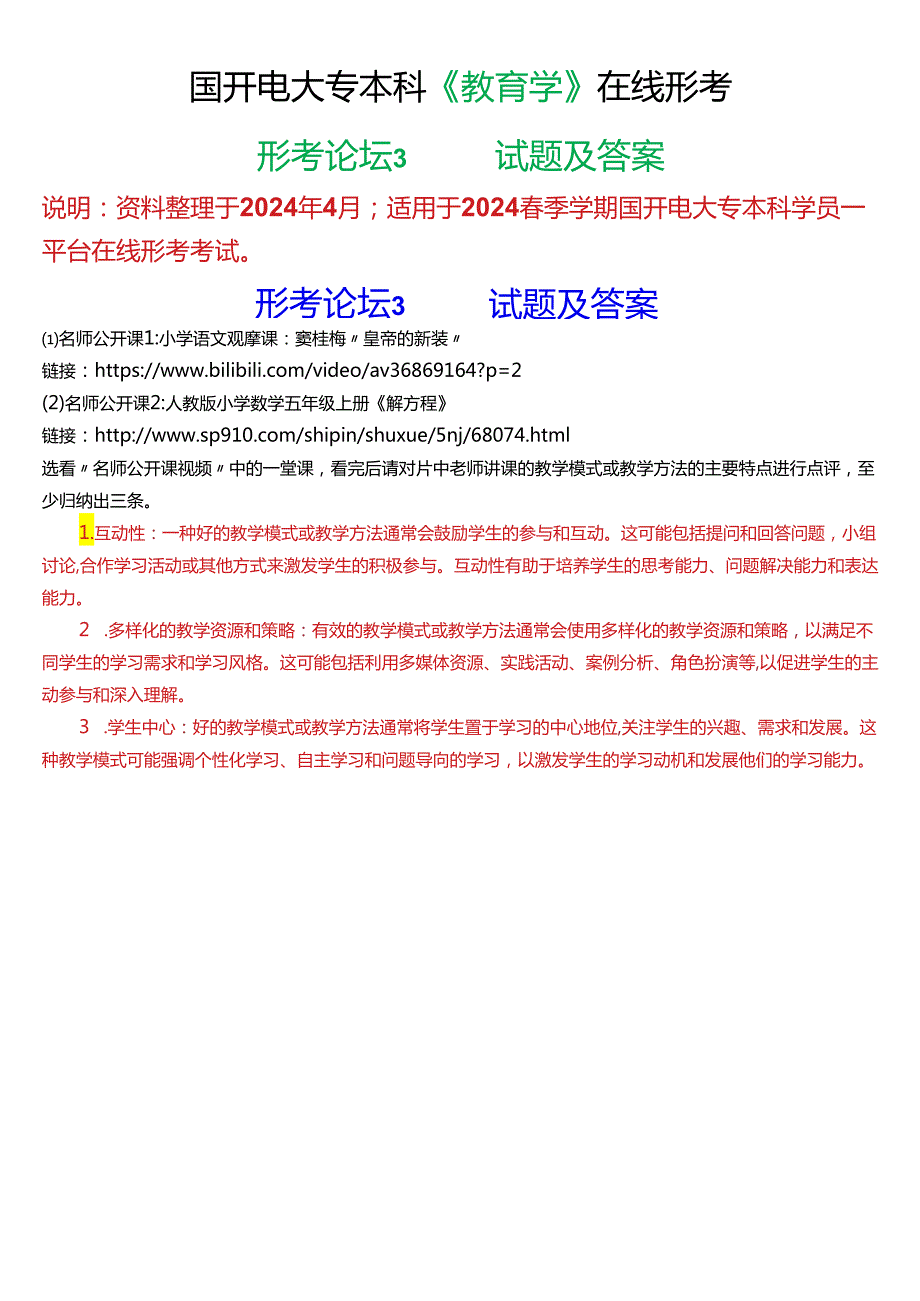 国开电大专本科《教育学》在线形考

形考论坛3 试题及答案

说明：资料整理于2024年4月；适用于2024春季学期国开电大专本科学员一平台在线形考考试。

形考论坛3 试题及答案

⑴名师公开课1:小学语文观摩课：窦桂梅〃皇帝的新装〃

链接：https://www.bilibili.com/video/av36869164?p=2

(2)名师公开课2:人教版小学数学五年级上册《解方程》

链接：http://www.sp910.com/shipin/shuxue/5nj/68074.html

选看〃名师公开课视频〃中的一堂课，看完后请对片中老师讲课的教学模式或教学方法的主要特点进行点评，至少归纳出三条。

1.互动性：一种好的教学模式或教学方法通常会鼓励学生的参与和互动。这可能包括提问和回答问题，小组讨论,合作学习活动或其他方式来激发学生的积极参与。互动性有助于培养学生的思考能力、问题解决能力和表达能力。

2 .多样化的教学资源和策略：有效的教学模式或教学方法通常会使用多样化的教学资源和策略，以满足不同学生的学习需求和学习风格。这可能包括利用多媒体资源、实践活动、案例分析、角色扮演等,以促进学生的主动参与和深入理解。

3 .学生中心：好的教学模式或教学方法通常将学生置于学习的中心地位,关注学生的兴趣、需求和发展。这种教学模式可能强调个性化学习、自主学习和问题导向的学习，以激发学生的学习动机和发展他们的学习能力。